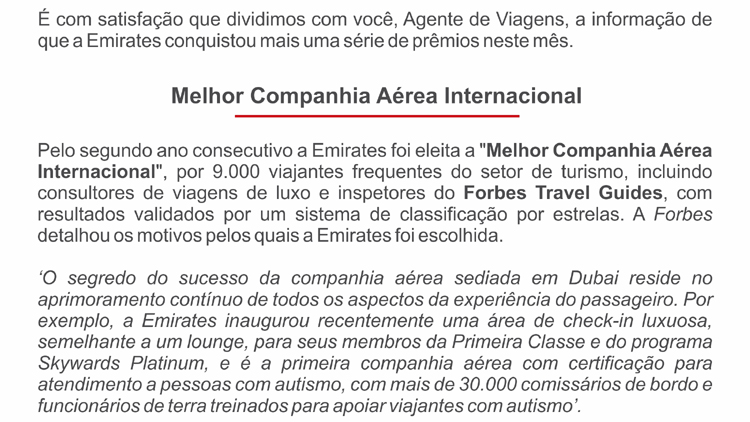 É com satisfação que dividimos com você, Agente de Viagens, a informação de que a Emirates conquistou mais uma série de prêmios neste mês.

Melhor Companhia Aérea Internacional

Pelo segundo ano consecutivo a Emirates foi eleita a "Melhor Companhia Aérea Internacional", por 9.000 viajantes frequentes do setor de turismo, incluindo consultores de viagens de luxo e inspetores do Forbes Travel Guides, com resultados validados por um sistema de classificação por estrelas. A Forbes detalhou os motivos pelos quais a Emirates foi escolhida.

'O segredo do sucesso da companhia aérea sediada em Dubai reside no aprimoramento contínuo de todos os aspectos da experiência do passageiro. Por exemplo, a Emirates inaugurou recentemente uma área de check-in luxuosa, semelhante a um lounge, para seus membros da Primeira Classe e do programa Skywards Platinum, e é a primeira companhia aérea com certificação para atendimento a pessoas com autismo, com mais de 30.000 comissários de bordo e funcionários de terra treinados para apoiar viajantes com autismo'.